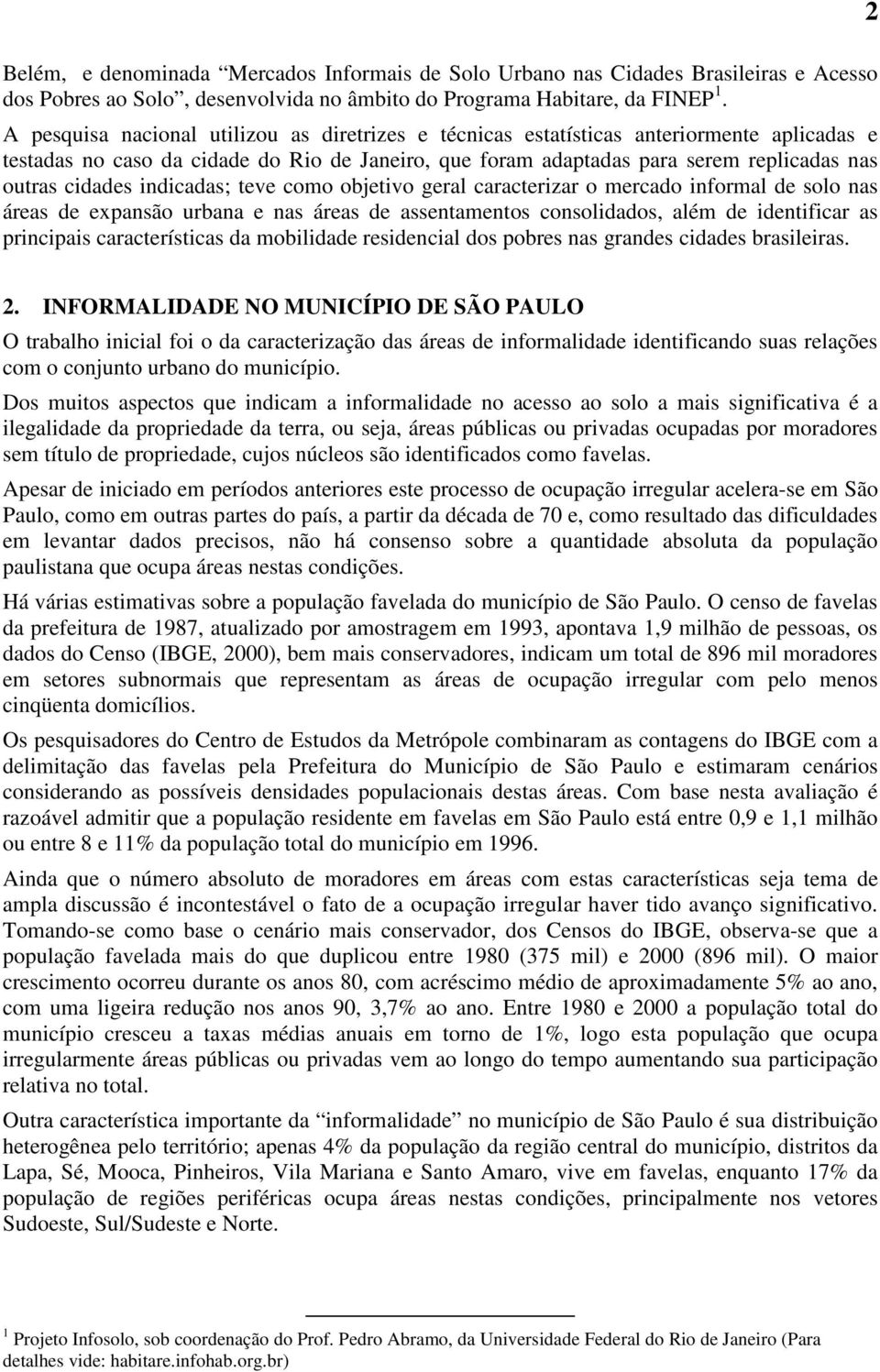 2

Belém, e denominada “Mercados Informais de Solo Urbano nas Cidades Brasileiras e Acesso dos Pobres ao Solo”, desenvolvida no âmbito do Programa Habitare, da FINEP $^1$.

A pesquisa nacional utilizou as diretrizes e técnicas estatísticas anteriormente aplicadas e testadas no caso da cidade do Rio de Janeiro, que foram adaptadas para serem replicadas nas outras cidades indicadas; teve como objetivo geral caracterizar o mercado informal de solo nas áreas de expansão urbana e nas áreas de assentamentos consolidados, além de identificar as principais características da mobilidade residencial dos pobres nas grandes cidades brasileiras.

2. INFORMALIDADE NO MUNICÍPIO DE SÃO PAULO

O trabalho inicial foi o da caracterização das áreas de informalidade identificando suas relações com o conjunto urbano do município.

Dos muitos aspectos que indicam a informalidade no acesso ao solo a mais significativa é a ilegalidade da propriedade da terra, ou seja, áreas públicas ou privadas ocupadas por moradores sem título de propriedade, cujos núcleos são identificados como favelas.

Apesar de iniciado em períodos anteriores este processo de ocupação irregular acelera-se em São Paulo, como em outras partes do país, a partir da década de 70 e, como resultado das dificuldades em levantar dados precisos, não há consenso sobre a quantidade absoluta da população paulistana que ocupa áreas nestas condições.

Há várias estimativas sobre a população favelada do município de São Paulo. O censo de favelas da prefeitura de 1987, atualizado por amostragem em 1993, apontava 1,9 milhão de pessoas, os dados do Censo (IBGE, 2000), bem mais conservadores, indicam um total de 896 mil moradores em setores subnormais que representam as áreas de ocupação irregular com pelo menos cinqüenta domicílios.

Os pesquisadores do Centro de Estudos da Metrópole combinaram as contagens do IBGE com a delimitação das favelas pela Prefeitura do Município de São Paulo e estimaram cenários considerando as possíveis densidades populacionais destas áreas. Com base nesta avaliação é razoável admitir que a população residente em favelas em São Paulo está entre 0,9 e 1,1 milhão ou entre 8 e 11% da população total do município em 1996.

Ainda que o número absoluto de moradores em áreas com estas características seja tema de ampla discussão é incontestável o fato de a ocupação irregular haver tido avanço significativo. Tomando-se como base o cenário mais conservador, dos Censos do IBGE, observa-se que a população favelada mais do que duplicou entre 1980 (375 mil) e 2000 (896 mil). O maior crescimento ocorreu durante os anos 80, com acréscimo médio de aproximadamente 5% ao ano, com uma ligeira redução nos anos 90, 3,7% ao ano. Entre 1980 e 2000 a população total do município cresceu a taxas médias anuais em torno de 1%, logo esta população que ocupa irregularmente áreas públicas ou privadas vem ao longo do tempo aumentando sua participação relativa no total.

Outra característica importante da “informalidade” no município de São Paulo é sua distribuição heterogênea pelo território; apenas 4% da população da região central do município, distritos da Lapa, Sé, Mooca, Pinheiros, Vila Mariana e Santo Amaro, vive em favelas, enquanto 17% da população de regiões periféricas ocupa áreas nestas condições, principalmente nos vetores Sudoeste, Sul/Sudeste e Norte.

$^1$ Projeto Infosolo, sob coordenação do Prof. Pedro Abramo, da Universidade Federal do Rio de Janeiro (Para detalhes vide: habitare.infohab.org.br)